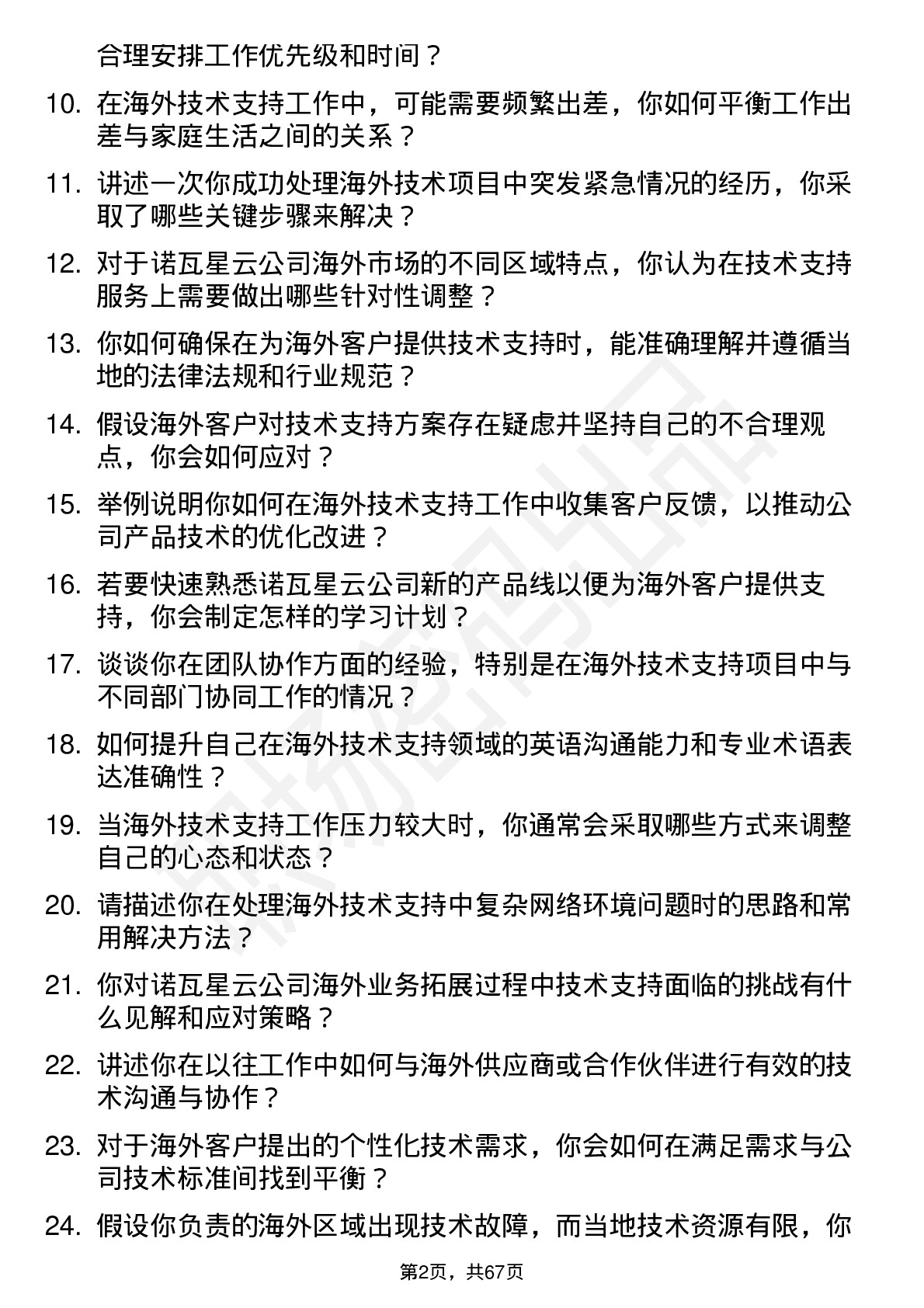 合理安排工作优先级和时间？

10. 在海外技术支持工作中，可能需要频繁出差，你如何平衡工作出差与家庭生活之间的关系？

11. 讲述一次你成功处理海外技术项目中突发紧急情况的经历，你采取了哪些关键步骤来解决？

12. 对于诺瓦星云公司海外市场的不同区域特点，你认为在技术支持服务上需要做出哪些针对性调整？

13. 你如何确保在为海外客户提供技术支持时，能准确理解并遵循当地的法律法规和行业规范？

14. 假设海外客户对技术支持方案存在疑虑并坚持自己的不合理观点，你会如何应对？

15. 举例说明你如何在海外技术支持工作中收集客户反馈，以推动公司产品技术的优化改进？

16. 若要快速熟悉诺瓦星云公司新的产品线以便为海外客户提供支持，你会制定怎样的学习计划？

17. 谈谈你在团队协作方面的经验，特别是在海外技术支持项目中与不同部门协同工作的情况？

18. 如何提升自己在海外技术支持领域的英语沟通能力和专业术语表达准确性？

19. 当海外技术支持工作压力较大时，你通常会采取哪些方式来调整自己的心态和状态？

20. 请描述你在处理海外技术支持中复杂网络环境问题时的思路和常用解决方法？

21. 你对诺瓦星云公司海外业务拓展过程中技术支持面临的挑战有什么见解和应对策略？

22. 讲述你在以往工作中如何与海外供应商或合作伙伴进行有效的技术沟通与协作？

23. 对于海外客户提出的个性化技术需求，你会如何在满足需求与公司技术标准间找到平衡？

24. 假设你负责的海外区域出现技术故障，而当地技术资源有限，你

第2页，共67页